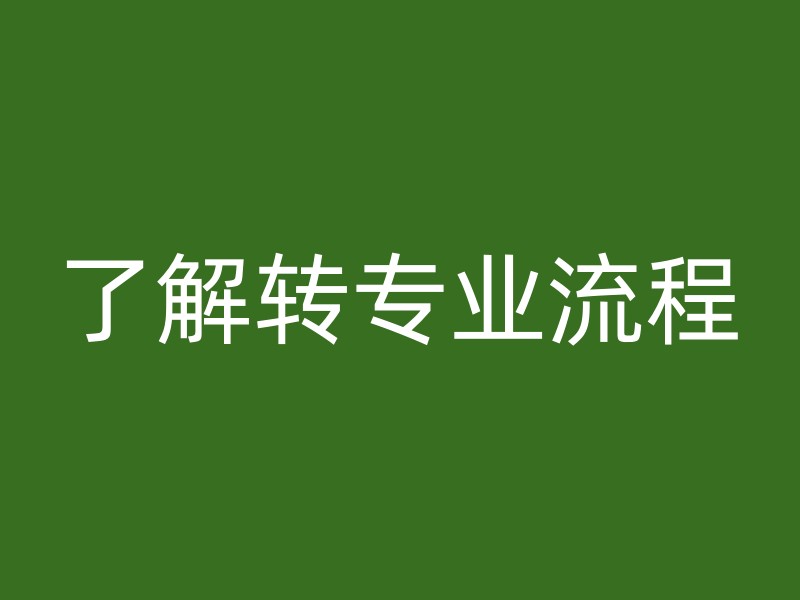 了解转专业流程